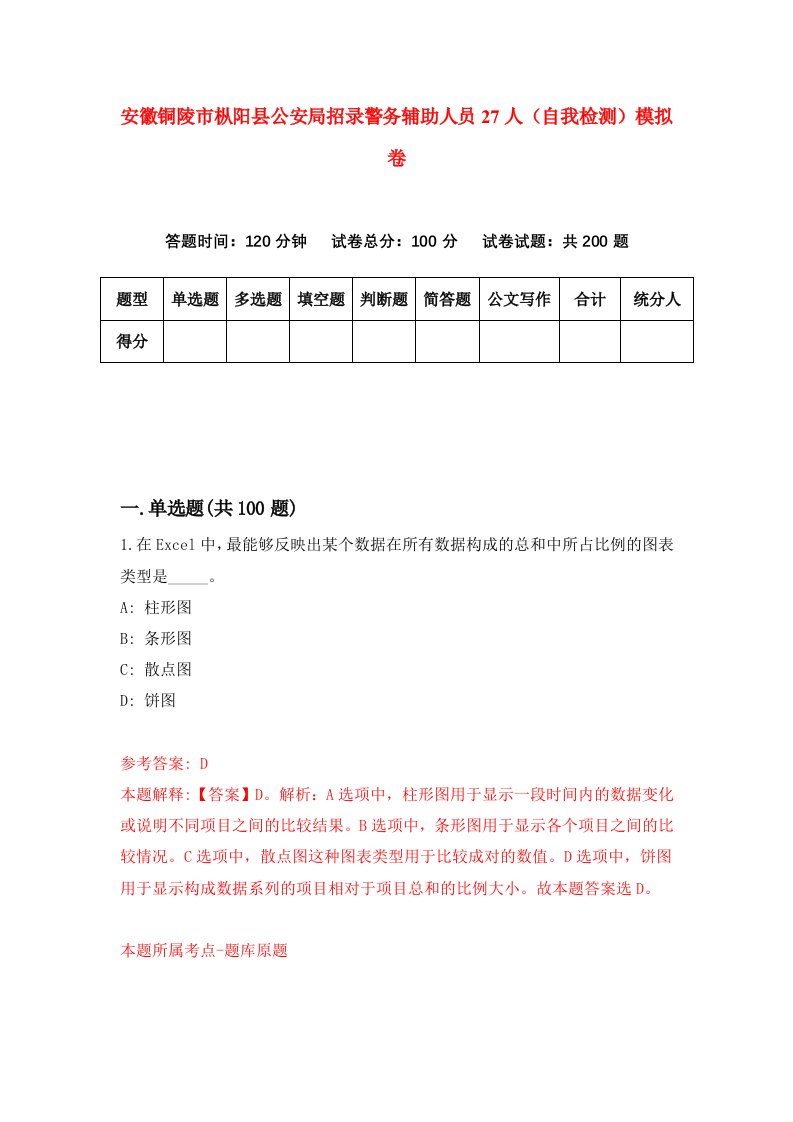 安徽铜陵市枞阳县公安局招录警务辅助人员27人（自我检测）模拟卷

答题时间：120分钟　试卷总分：100分　试卷试题：共200题

| 题型 | 单选题 | 多选题 | 填空题 | 判断题 | 简答题 | 公文写作 | 合计 | 统分人 |
|---|---|---|---|---|---|---|---|---|
| 得分 | | | | | | | | |

一.单选题(共100题)

1.在Excel中，最能够反映出某个数据在所有数据构成的总和中所占比例的图表类型是_____。

A: 柱形图

B: 条形图

C: 散点图

D: 饼图

参考答案: D

本题解释:【答案】D。解析：A选项中，柱形图用于显示一段时间内的数据变化或说明不同项目之间的比较结果。B选项中，条形图用于显示各个项目之间的比较情况。C选项中，散点图这种图表类型用于比较成对的数值。D选项中，饼图用于显示构成数据系列的项目相对于项目总和的比例大小。故本题答案选D。

本题所属考点-题库原题